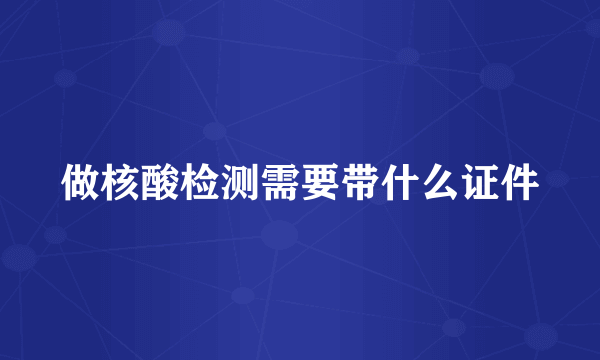 做核酸检测需要带什么证件